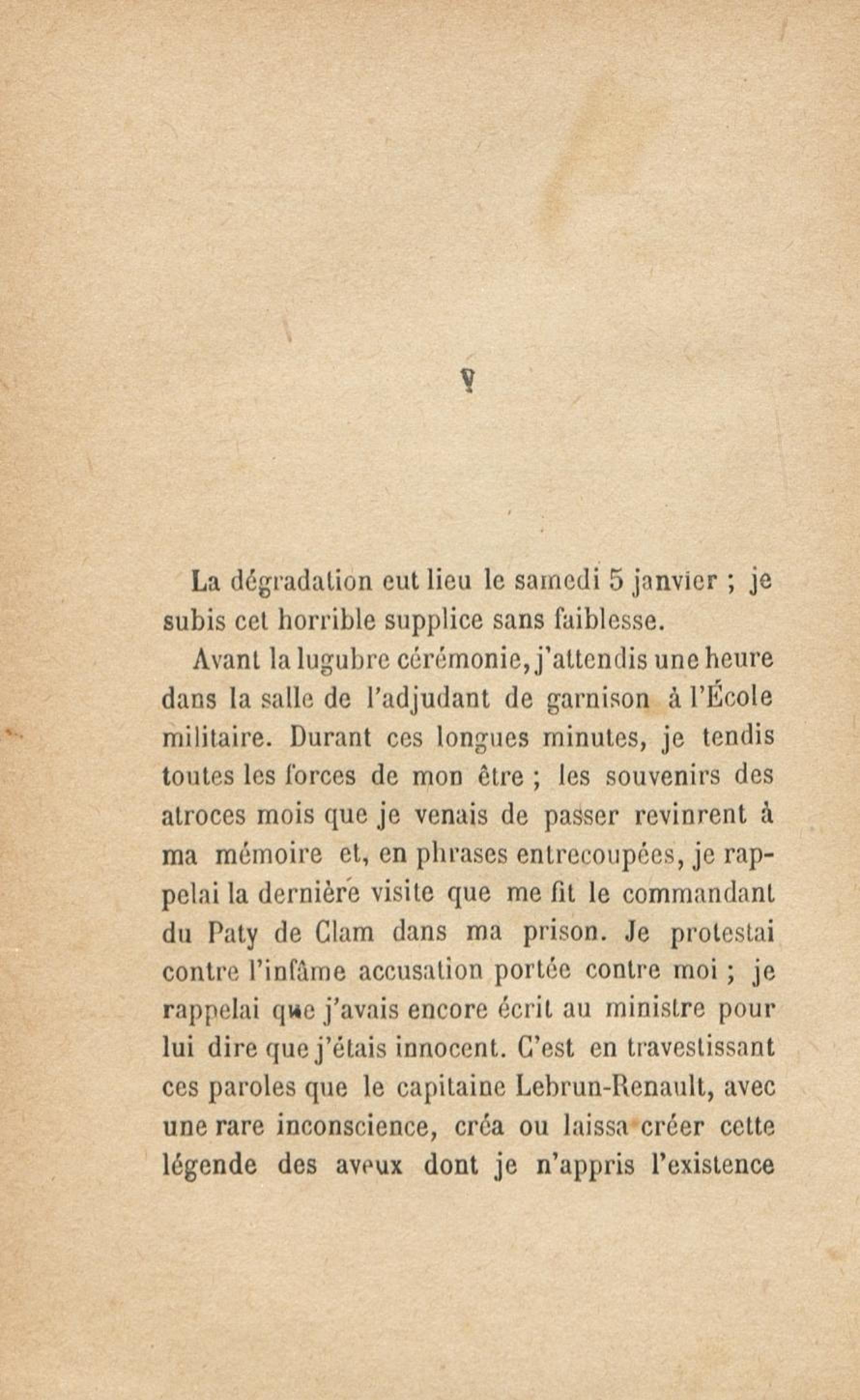 V

La dégradation eut lieu le samedi 5 janvier ; je subis cet horrible supplice sans faiblesse.

Avant la lugubre cérémonie, j'attendis une heure dans la salle de l'adjudant de garnison à l'École militaire. Durant ces longues minutes, je tendis toutes les forces de mon être ; les souvenirs des atroces mois que je venais de passer revinrent à ma mémoire et, en phrases entrecoupées, je rappelai la dernière visite que me fit le commandant du Paty de Clam dans ma prison. Je protestai contre l'infâme accusation portée contre moi ; je rappelai que j'avais encore écrit au ministre pour lui dire que j'étais innocent. C'est en travestissant ces paroles que le capitaine Lebrun-Renault, avec une rare inconscience, créa ou laissa créer cette légende des aveux dont je n'appris l'existence